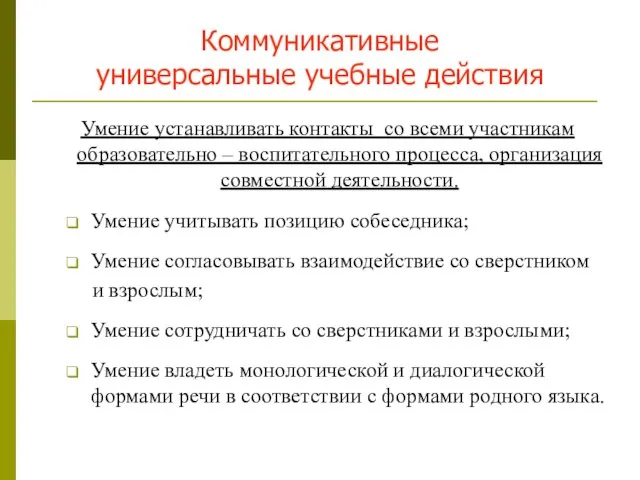 Коммуникативные универсальные учебные действия

Умение устанавливать контакты со всеми участникам образовательно – воспитательного процесса, организация совместной деятельности.

Умение учитывать позицию собеседника;

Умение согласовывать взаимодействие со сверстником и взрослым;

Умение сотрудничать со сверстниками и взрослыми;

Умение владеть монологической и диалогической формами речи в соответствии с формами родного языка.